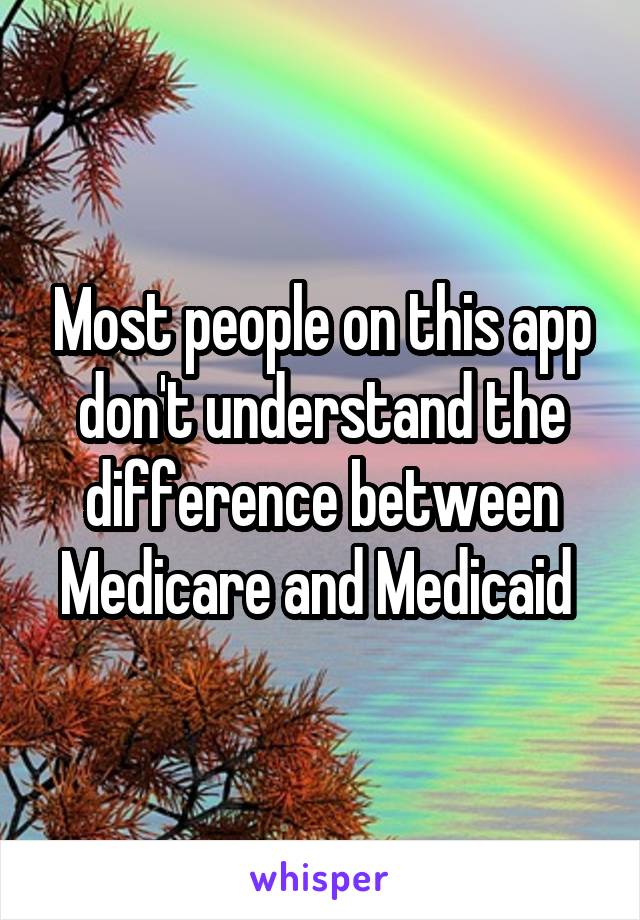 Most people on this app don't understand the difference between Medicare and Medicaid

whisper